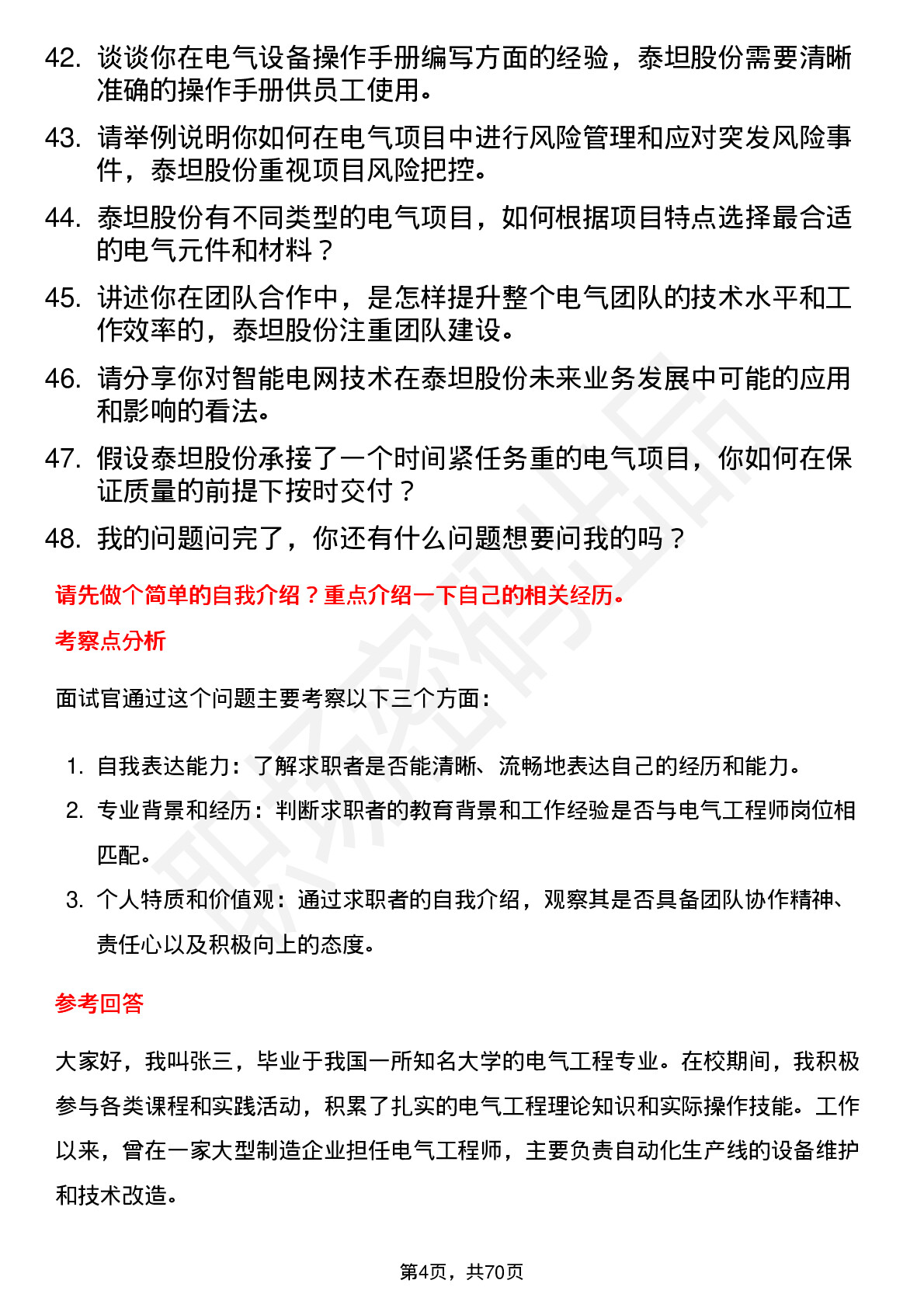 42. 谈谈你在电气设备操作手册编写方面的经验，泰坦股份需要清晰准确的操作手册供员工使用。

43. 请举例说明你如何在电气项目中进行风险管理和应对突发风险事件，泰坦股份重视项目风险把控。

44. 泰坦股份有不同类型的电气项目，如何根据项目特点选择最合适的电气元件和材料？

45. 讲述你在团队合作中，是怎样提升整个电气团队的技术水平和工作效率的，泰坦股份注重团队建设。

46. 请分享你对智能电网技术在泰坦股份未来业务发展中可能的应用和影响的看法。

47. 假设泰坦股份承接了一个时间紧任务重的电气项目，你如何在保证质量的前提下按时交付？

48. 我的问题问完了，你还有什么问题想要问我的吗？

请先做个简单的自我介绍？重点介绍一下自己的相关经历。

考察点分析

面试官通过这个问题主要考察以下三个方面：

1. 自我表达能力：了解求职者是否能清晰、流畅地表达自己的经历和能力。

2. 专业背景和经历：判断求职者的教育背景和工作经验是否与电气工程师岗位相匹配。

3. 个人特质和价值观：通过求职者的自我介绍，观察其是否具备团队协作精神、责任心以及积极向上的态度。

参考回答

大家好，我叫张三，毕业于我国一所知名大学的电气工程专业。在校期间，我积极参与各类课程和实践活动，积累了扎实的电气工程理论知识和实际操作技能。工作以来，曾在一家大型制造企业担任电气工程师，主要负责自动化生产线的设备维护和技术改造。

第4页，共70页